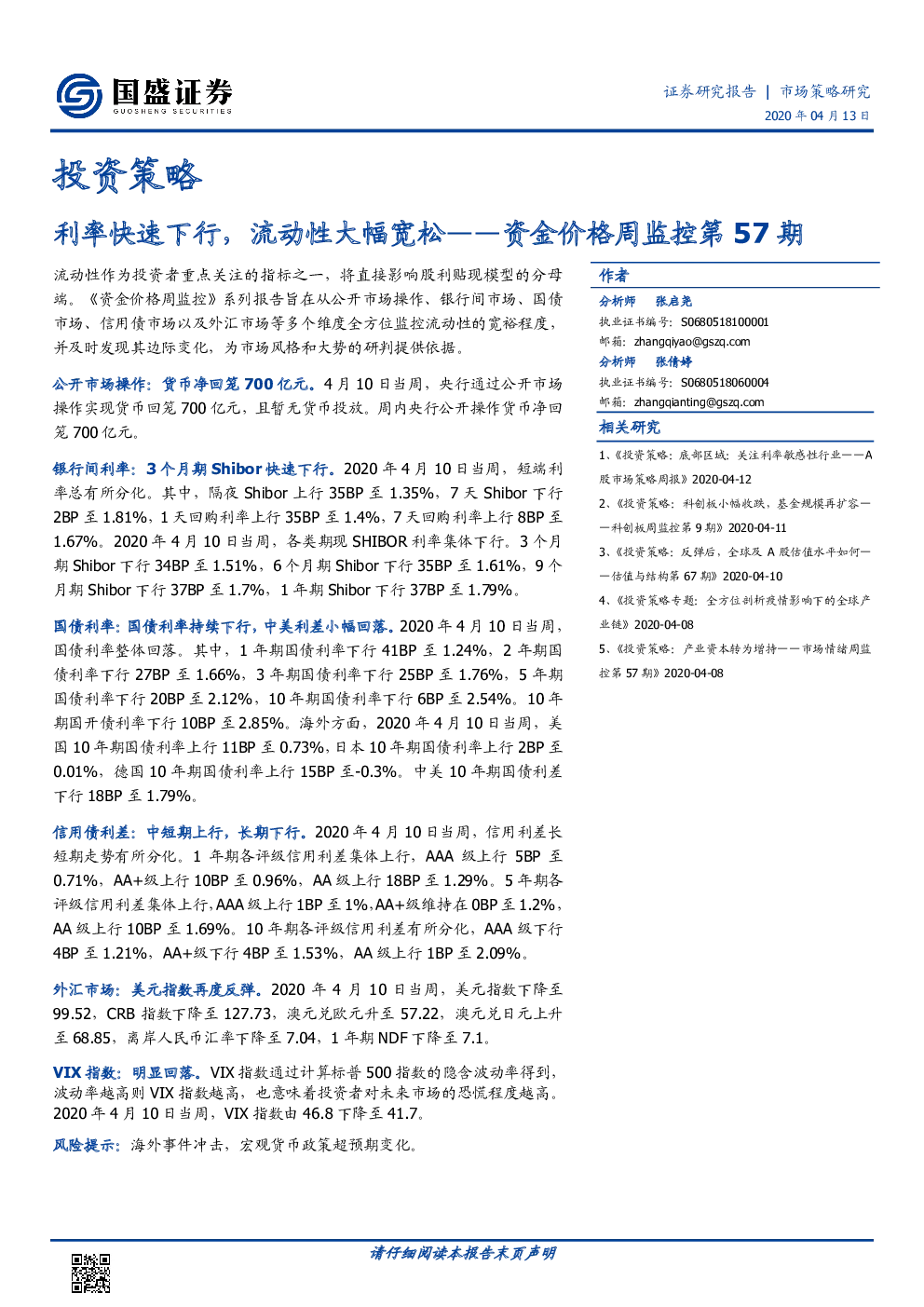 国盛证券
GUOSHENG SECURITIES

证券研究报告 | 市场策略研究
2020年04月13日

投资策略

利率快速下行，流动性大幅宽松——资金价格周监控第57期

流动性作为投资者重点关注的指标之一，将直接影响股利贴现模型的分母端。《资金价格周监控》系列报告旨在从公开市场操作、银行间市场、国债市场、信用债市场以及外汇市场等多个维度全方位监控流动性的宽裕程度，并及时发现其边际变化，为市场风格和大势的研判提供依据。

公开市场操作：货币净回笼700亿元。4月10日当周，央行通过公开市场操作实现货币回笼700亿元，且暂无货币投放。周内央行公开操作货币净回笼700亿元。

银行间利率：3个月期Shibor快速下行。2020年4月10日当周，短端利率总有所分化。其中，隔夜Shibor上行35BP至1.35%，7天Shibor下行2BP至1.81%，1天回购利率上行35BP至1.4%，7天回购利率上行8BP至1.67%。2020年4月10日当周，各类期现SHIBOR利率集体下行。3个月期Shibor下行34BP至1.51%，6个月期Shibor下行35BP至1.61%，9个月期Shibor下行37BP至1.7%，1年期Shibor下行37BP至1.79%。

国债利率：国债利率持续下行，中美利差小幅回落。2020年4月10日当周，国债利率整体回落。其中，1年期国债利率下行41BP至1.24%，2年期国债利率下行27BP至1.66%，3年期国债利率下行25BP至1.76%，5年期国债利率下行20BP至2.12%，10年期国债利率下行6BP至2.54%。10年期国开债利率下行10BP至2.85%。海外方面，2020年4月10日当周，美国10年期国债利率上行11BP至0.73%，日本10年期国债利率上行2BP至0.01%，德国10年期国债利率上行15BP至-0.3%。中美10年期国债利差下行18BP至1.79%。

信用债利差：中短期上行，长期下行。2020年4月10日当周，信用利差长短期走势有所分化。1年期各评级信用利差集体上行，AAA级上行5BP至0.71%，AA+级上行10BP至0.96%，AA级上行18BP至1.29%。5年期各评级信用利差集体上行，AAA级上行1BP至1%，AA+级维持在0BP至1.2%，AA级上行10BP至1.69%。10年期各评级信用利差有所分化，AAA级下行4BP至1.21%，AA+级下行4BP至1.53%，AA级上行1BP至2.09%。

外汇市场：美元指数再度反弹。2020年4月10日当周，美元指数下降至99.52，CRB指数下降至127.73，澳元兑欧元升至57.22，澳元兑日元上升至68.85，离岸人民币汇率下降至7.04，1年期NDF下降至7.1。

VIX指数：明显回落。VIX指数通过计算标普500指数的隐含波动率得到，波动率越高则VIX指数越高，也意味着投资者对未来市场的恐慌程度越高。2020年4月10日当周，VIX指数由46.8下降至41.7。

风险提示：海外事件冲击，宏观货币政策超预期变化。

作者
分析师 张启尧
执业证书编号：S0680518100001
邮箱：zhangqiyao@gszq.com
分析师 张倩婷
执业证书编号：S0680518060004
邮箱：zhangqianting@gszq.com

相关研究
1、《投资策略：底部区域：关注利率敏感性行业——A股市场策略周报》2020-04-12
2、《投资策略：科创板小幅收跌，基金规模再扩容——科创板周监控第9期》2020-04-11
3、《投资策略：反弹后，全球及A股估值水平如何——估值与结构第67期》2020-04-10
4、《投资策略专题：全方位剖析疫情影响下的全球产业链》2020-04-08
5、《投资策略：产业资本转为增持——市场情绪周监控第57期》2020-04-08

请仔细阅读本报告末页声明